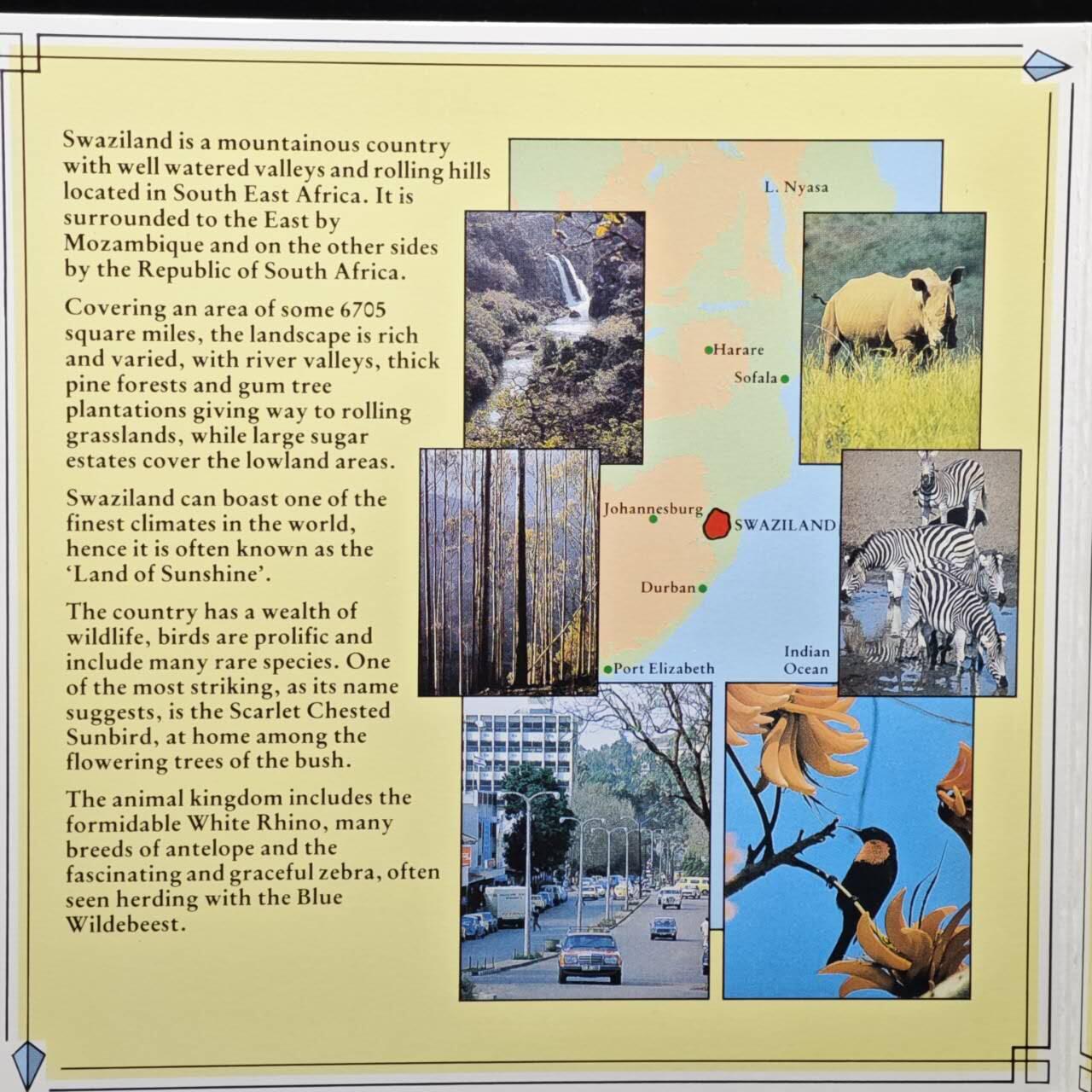 Swaziland is a mountainous country with well watered valleys and rolling hills located in South East Africa. It is surrounded to the East by Mozambique and on the other sides by the Republic of South Africa.

Covering an area of some 6705 square miles, the landscape is rich and varied, with river valleys, thick pine forests and gum tree plantations giving way to rolling grasslands, while large sugar estates cover the lowland areas.

Swaziland can boast one of the finest climates in the world, hence it is often known as the 'Land of Sunshine'.

The country has a wealth of wildlife, birds are prolific and include many rare species. One of the most striking, as its name suggests, is the Scarlet Chested Sunbird, at home among the flowering trees of the bush.

The animal kingdom includes the formidable White Rhino, many breeds of antelope and the fascinating and graceful zebra, often seen herding with the Blue Wildebeest.

L. Nyasa

Harare

Sofala

Johannesburg

SWAZILAND

Durban

Port Elizabeth

Indian Ocean